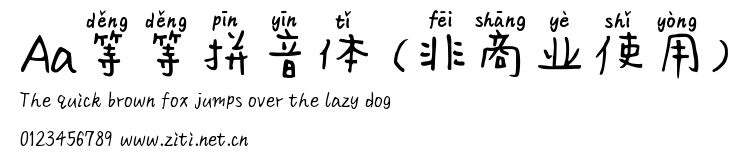 děng děng pīn yīn tǐ fēi shāng yè shǐ yòng
Aa等等拼音体（非商业使用）

The quick brown fox jumps over the lazy dog

0123456789 www.ziti.net.cn